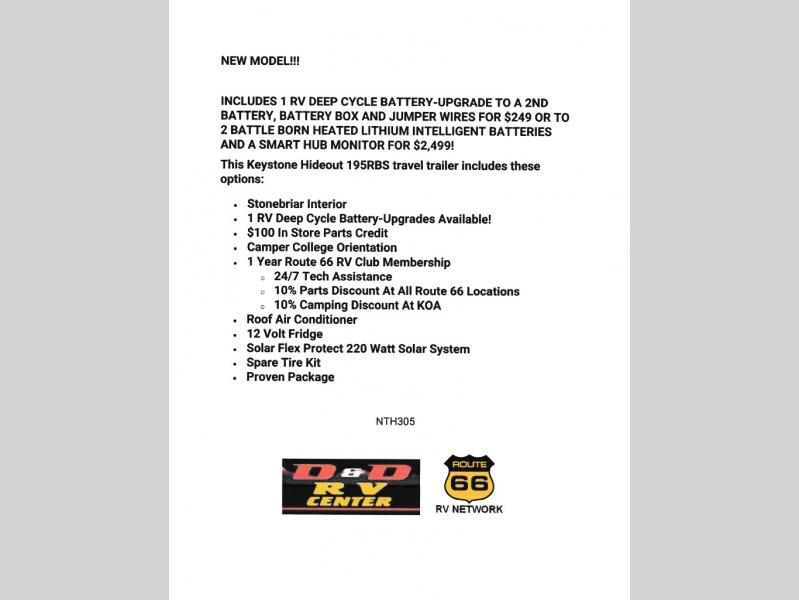 NEW MODEL!!!

INCLUDES 1 RV DEEP CYCLE BATTERY-UPGRADE TO A 2ND BATTERY, BATTERY BOX AND JUMPER WIRES FOR $249 OR TO 2 BATTLE BORN HEATED LITHIUM INTELLIGENT BATTERIES AND A SMART HUB MONITOR FOR $2,499!

This Keystone Hideout 195RBS travel trailer includes these options:

- Stonebriar Interior
- 1 RV Deep Cycle Battery-Upgrades Available!
- $100 In Store Parts Credit
- Camper College Orientation
- 1 Year Route 66 RV Club Membership
  - 24/7 Tech Assistance
  - 10% Parts Discount At All Route 66 Locations
  - 10% Camping Discount At KOA
- Roof Air Conditioner
- 12 Volt Fridge
- Solar Flex Protect 220 Watt Solar System
- Spare Tire Kit
- Proven Package

NTH305

D&D RV CENTER

ROUTE 66
RV NETWORK